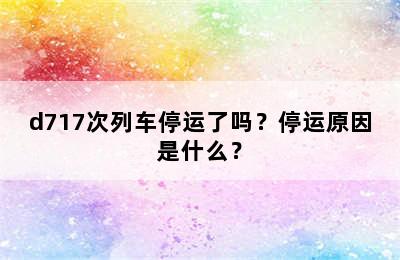 d717次列车停运了吗？停运原因是什么？